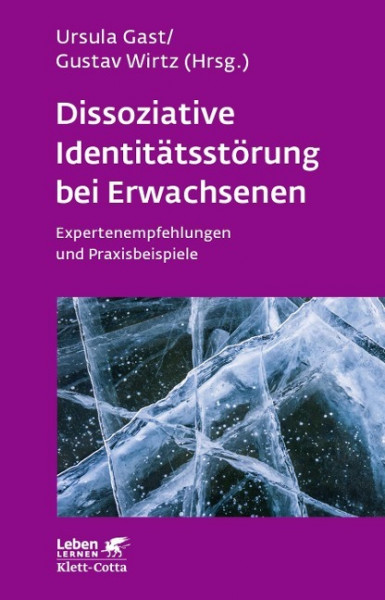 Ursula Gast/
Gustav Wirtz (Hrsg.)

Dissoziative Identitätsstörung bei Erwachsenen

Expertenempfehlungen und Praxisbeispiele

Leben
LERNEN
Klett-Cotta